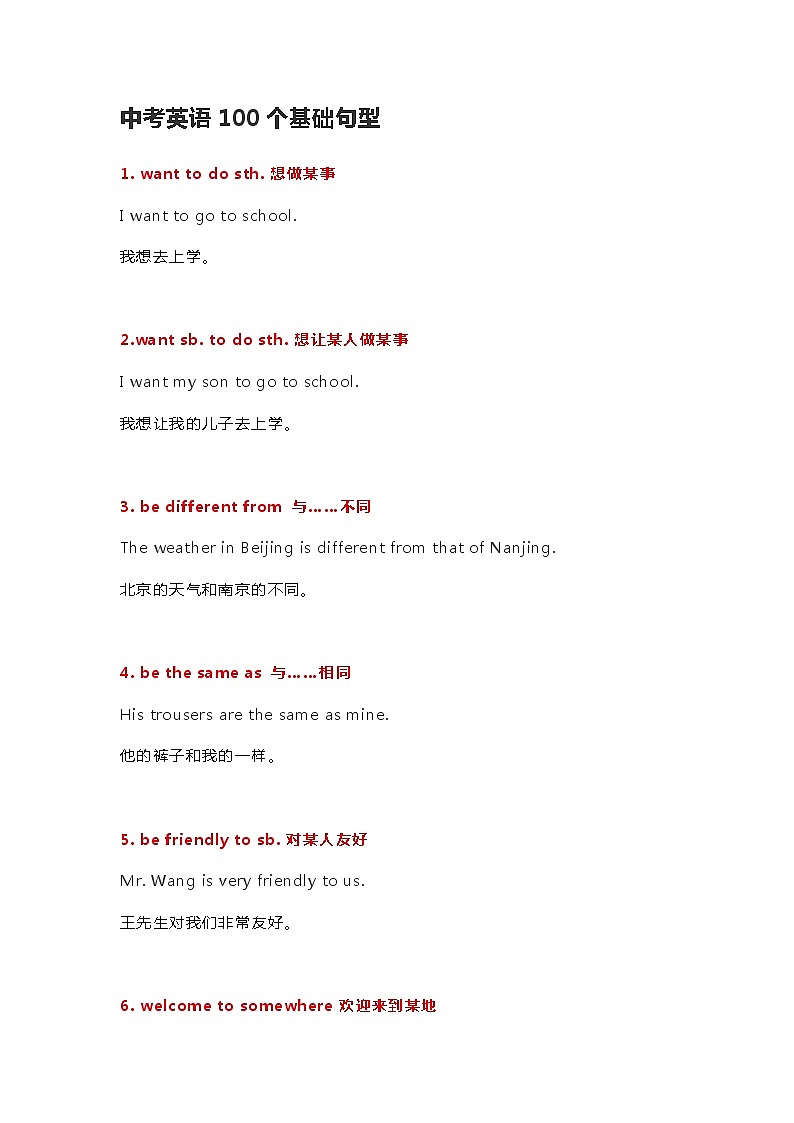 中考英语 100 个基础句型

1. want to do sth. 想做某事

I want to go to school.

我想去上学。

2.want sb. to do sth. 想让某人做某事

I want my son to go to school.

我想让我的儿子去上学。

3. be different from 与……不同

The weather in Beijing is different from that of Nanjing.

北京的天气和南京的不同。

4. be the same as 与……相同

His trousers are the same as mine.

他的裤子和我的一样。

5. be friendly to sb. 对某人友好

Mr. Wang is very friendly to us.

王先生对我们非常友好。

6. welcome to somewhere 欢迎来到某地